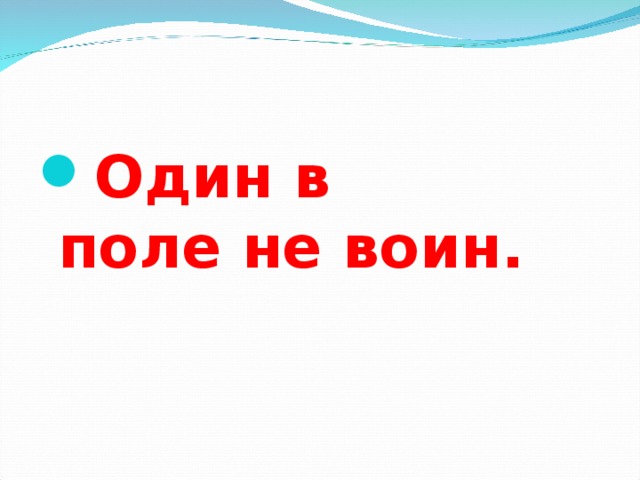 Один в поле не воин.